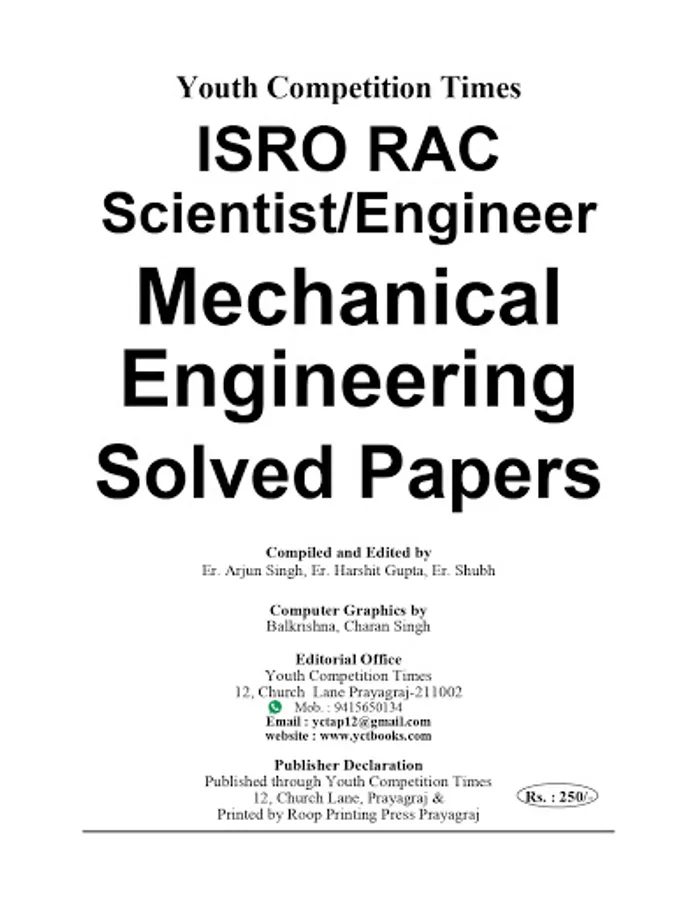 Youth Competition Times

ISRO RAC

Scientist/Engineer

Mechanical Engineering

Solved Papers

Compiled and Edited by
Er. Arjun Singh, Er. Harshit Gupta, Er. Shubh

Computer Graphics by
Balkrishna, Charan Singh

Editorial Office
Youth Competition Times
12, Church Lane Prayagraj-211002
Mob. : 9415650134
Email : yctap12@gmail.com
website : www.yctbooks.com

Publisher Declaration
Published through Youth Competition Times
12, Church Lane, Prayagraj &
Printed by Roop Printing Press Prayagraj

Rs. : 250/-